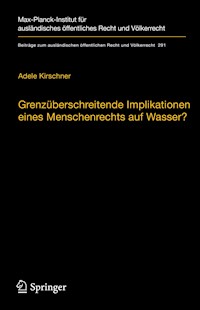 Max-Planck-Institut für ausländisches öffentliches Recht und Völkerrecht

Beiträge zum ausländischen öffentlichen Recht und Völkerrecht 291

Adele Kirschner

Grenzüberschreitende Implikationen eines Menschenrechts auf Wasser?

Springer